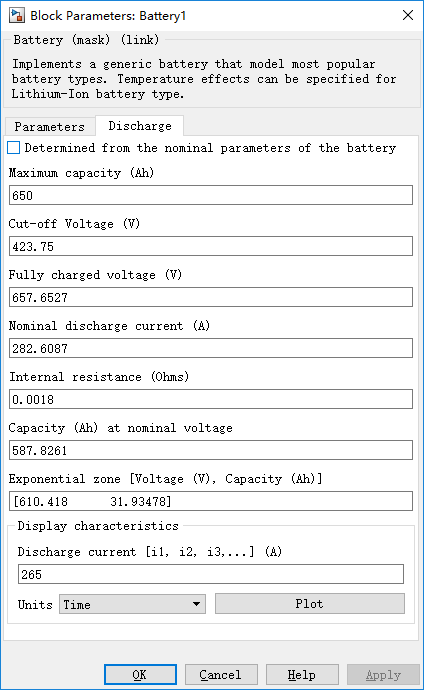 Block Parameters: Battery1

Battery (mask) (link)

Implements a generic battery that model most popular battery types. Temperature effects can be specified for Lithium-Ion battery type.

Parameters Discharge

Determined from the nominal parameters of the battery

Maximum capacity (Ah)
650

Cut-off Voltage (V)
423.75

Fully charged voltage (V)
657.6527

Nominal discharge current (A)
282.6087

Internal resistance (Ohms)
0.0018

Capacity (Ah) at nominal voltage
587.8261

Exponential zone [Voltage (V), Capacity (Ah)]
[610.418 31.93478]

Display characteristics

Discharge current [i1, i2, i3,...] (A)
265

Units Time Plot

OK Cancel Help Apply